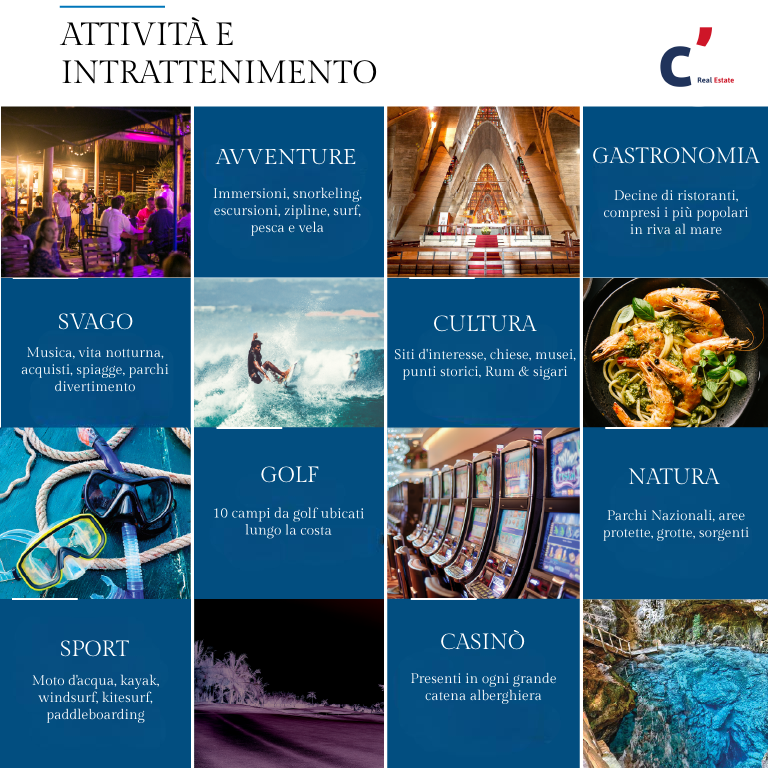 ATTIVITÀ E INTRATTENIMENTO

C' Real Estate

AVVENTURE

Immersioni, snorkeling, escursioni, zipline, surf, pesca e vela

GASTRONOMIA

Decine di ristoranti, compresi i più popolari in riva al mare

SVAGO

Musica, vita notturna, acquisti, spiagge, parchi divertimento

CULTURA

Siti d'interesse, chiese, musei, punti storici, Rum & sigari

GOLF

10 campi da golf ubicati lungo la costa

NATURA

Parchi Nazionali, aree protette, grotte, sorgenti

SPORT

Moto d'acqua, kayak, windsurf, kitesurf, paddleboarding

CASINÒ

Presenti in ogni grande catena alberghiera